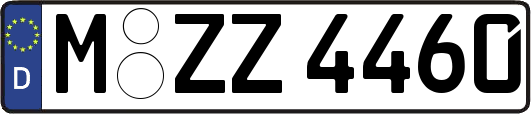 D
M ZZ 4460